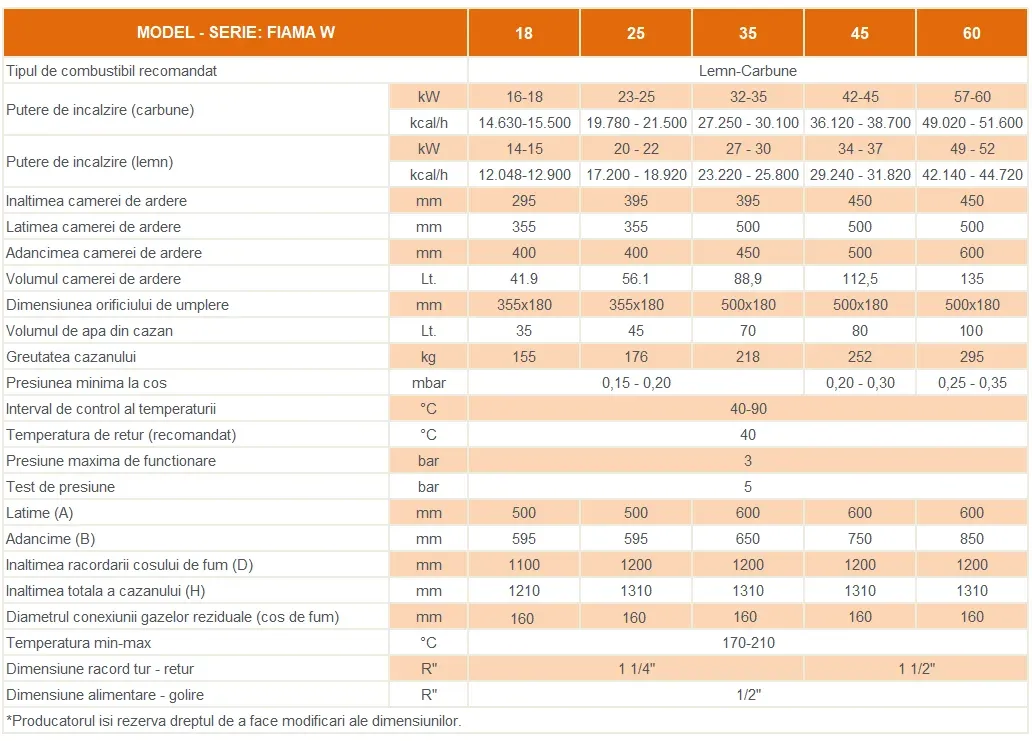 | MODEL - SERIE: FIAMA W | | 18 | 25 | 35 | 45 | 60 |
|---|---|---|---|---|---|---|
| Tipul de combustibil recomandat | | Lemn-Carbune | | | | |
| Putere de incalzire (carbune) | kW | 16-18 | 23-25 | 32-35 | 42-45 | 57-60 |
| | kcal/h | 14.630-15.500 | 19.780 - 21.500 | 27.250 - 30.100 | 36.120 - 38.700 | 49.020 - 51.600 |
| Putere de incalzire (lemn) | kW | 14-15 | 20 - 22 | 27 - 30 | 34 - 37 | 49 - 52 |
| | kcal/h | 12.048-12.900 | 17.200 - 18.920 | 23.220 - 25.800 | 29.240 - 31.820 | 42.140 - 44.720 |
| Inaltimea camerei de ardere | mm | 295 | 395 | 395 | 450 | 450 |
| Latimea camerei de ardere | mm | 355 | 355 | 500 | 500 | 500 |
| Adancimea camerei de ardere | mm | 400 | 400 | 450 | 500 | 600 |
| Volumul camerei de ardere | Lt. | 41.9 | 56.1 | 88,9 | 112,5 | 135 |
| Dimensiunea orificiului de umplere | mm | 355x180 | 355x180 | 500x180 | 500x180 | 500x180 |
| Volumul de apa din cazan | Lt. | 35 | 45 | 70 | 80 | 100 |
| Greutatea cazanului | kg | 155 | 176 | 218 | 252 | 295 |
| Presiunea minima la cos | mbar | 0,15 - 0,20 | | | 0,20 - 0,30 | 0,25 - 0,35 |
| Interval de control al temperaturii | °C | 40-90 | | | | |
| Temperatura de retur (recomandat) | °C | 40 | | | | |
| Presiune maxima de functionare | bar | 3 | | | | |
| Test de presiune | bar | 5 | | | | |
| Latime (A) | mm | 500 | 500 | 600 | 600 | 600 |
| Adancime (B) | mm | 595 | 595 | 650 | 750 | 850 |
| Inaltimea racordarii cosului de fum (D) | mm | 1100 | 1200 | 1200 | 1200 | 1200 |
| Inaltimea totala a cazanului (H) | mm | 1210 | 1310 | 1310 | 1310 | 1310 |
| Diametrul conexiunii gazelor reziduale (cos de fum) | mm | 160 | 160 | 160 | 160 | 160 |
| Temperatura min-max | °C | 170-210 | | | | |
| Dimensiune racord tur - retur | R" | 1 1/4" | | | 1 1/2" | |
| Dimensiune alimentare - golire | R" | 1/2" | | | | |

*Producatorul isi rezerva dreptul de a face modificari ale dimensiunilor.